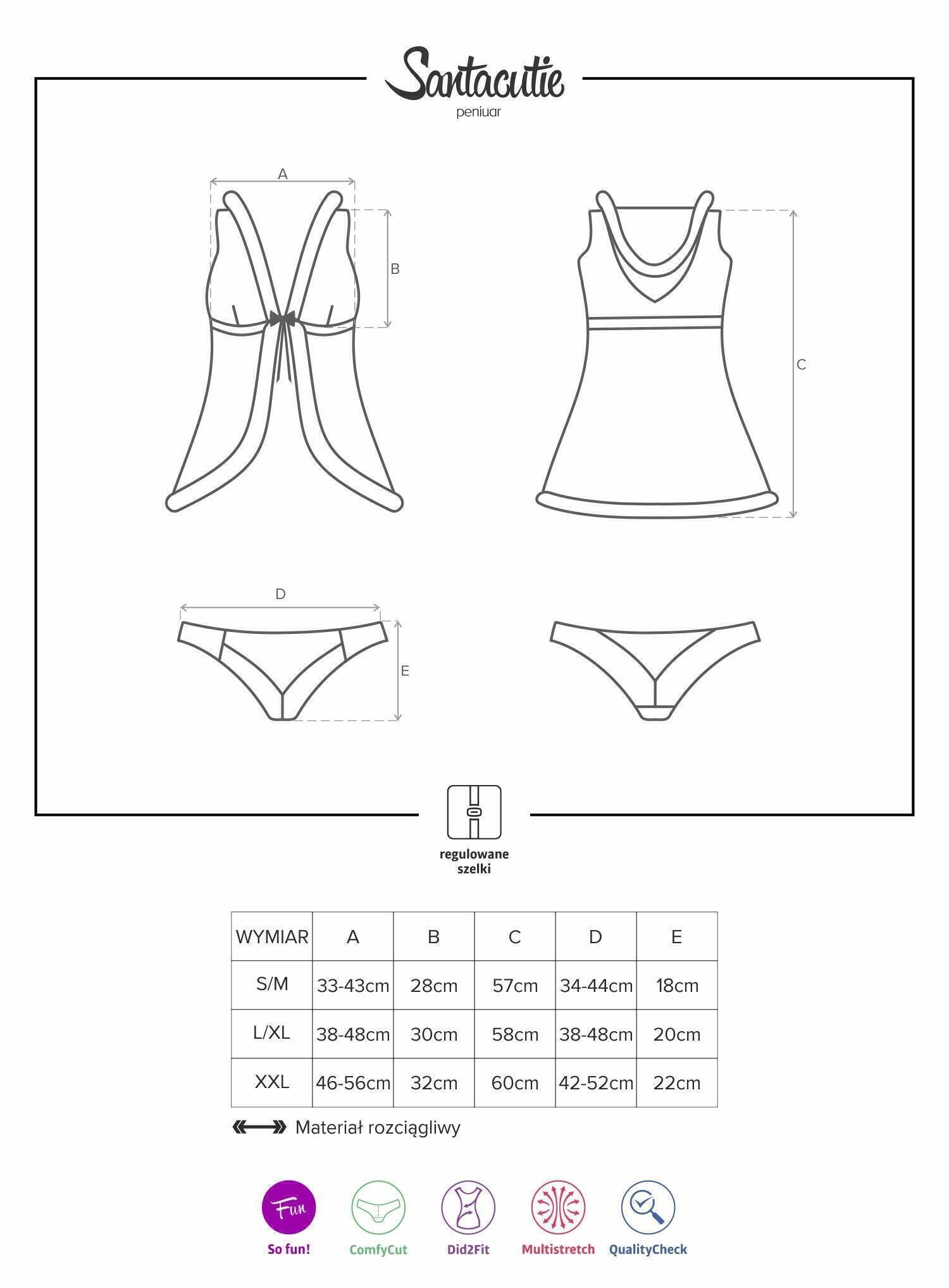 Santacutie
peniuar

A
B
C
D
E

regulowane szelki

| WYMIAR | A | B | C | D | E |
|---|---|---|---|---|---|
| S/M | 33-43cm | 28cm | 57cm | 34-44cm | 18cm |
| L/XL | 38-48cm | 30cm | 58cm | 38-48cm | 20cm |
| XXL | 46-56cm | 32cm | 60cm | 42-52cm | 22cm |

Materiał rozciągliwy

Fun
So fun!
ComfyCut
Did2Fit
Multistretch
QualityCheck